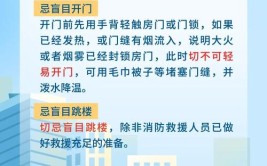 忌盲目开门

开门前先用手背轻触房门或门锁，如果已经发热，或门缝有烟流入，说明大火或者烟雾已经封锁房门，此时切不可轻易开门，可用毛巾被子等堵塞门缝，并泼水降温。

忌盲目跳楼

切忌盲目跳楼，除非消防救援人员已做好救援充足的准备。